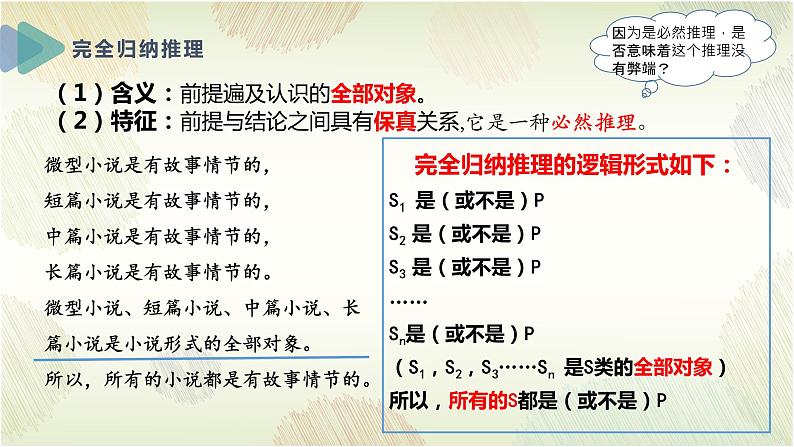 完全归纳推理

因为是必然推理，是否意味着这个推理没有弊端？

（1）含义：前提遍及认识的全部对象。
（2）特征：前提与结论之间具有保真关系,它是一种必然推理。

微型小说是有故事情节的，
短篇小说是有故事情节的，
中篇小说是有故事情节的，
长篇小说是有故事情节的。
微型小说、短篇小说、中篇小说、长篇小说是小说形式的全部对象。
所以，所有的小说都是有故事情节的。

完全归纳推理的逻辑形式如下：
$S_1$ 是（或不是）P
$S_2$ 是（或不是）P
$S_3$ 是（或不是）P
……
$S_n$是（或不是）P
（$S_1$，$S_2$，$S_3$……$S_n$ 是S类的全部对象）
所以，所有的S都是（或不是）P